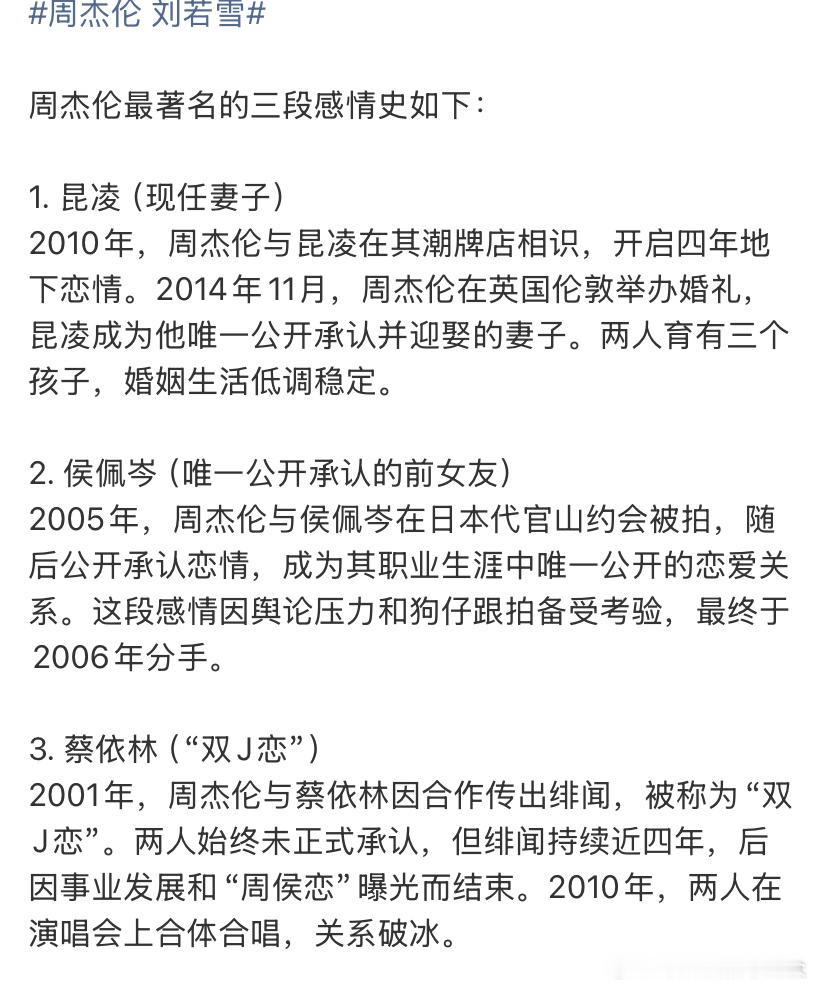 #周杰伦 刘若雪#

周杰伦最著名的三段感情史如下：

1. 昆凌（现任妻子）
2010年，周杰伦与昆凌在其潮牌店相识，开启四年地下恋情。2014年11月，周杰伦在英国伦敦举办婚礼，昆凌成为他唯一公开承认并迎娶的妻子。两人育有三个孩子，婚姻生活低调稳定。

2. 侯佩岑（唯一公开承认的前女友）
2005年，周杰伦与侯佩岑在日本代官山约会被拍，随后公开承认恋情，成为其职业生涯中唯一公开的恋爱关系。这段感情因舆论压力和狗仔跟拍备受考验，最终于2006年分手。

3. 蔡依林（“双J恋”）
2001年，周杰伦与蔡依林因合作传出绯闻，被称为“双J恋”。两人始终未正式承认，但绯闻持续近四年，后因事业发展和“周侯恋”曝光而结束。2010年，两人在演唱会上合体合唱，关系破冰。